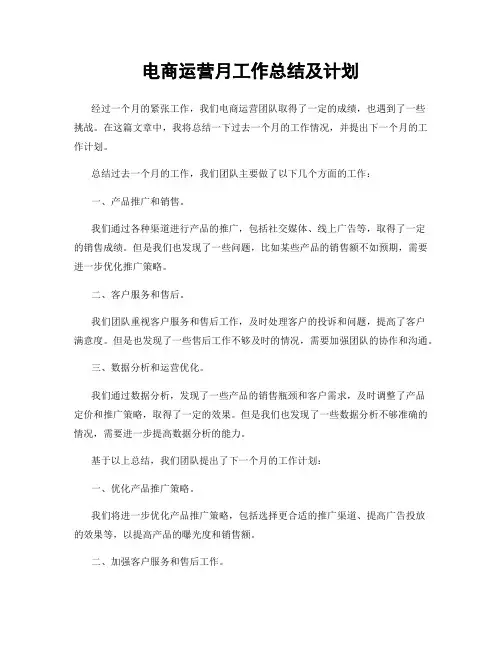 电商运营月工作总结及计划

经过一个月的紧张工作，我们电商运营团队取得了一定的成绩，也遇到了一些挑战。在这篇文章中，我将总结一下过去一个月的工作情况，并提出下一个月的工作计划。

总结过去一个月的工作，我们团队主要做了以下几个方面的工作：

一、产品推广和销售。

我们通过各种渠道进行产品的推广，包括社交媒体、线上广告等，取得了一定的销售成绩。但是我们也发现了一些问题，比如某些产品的销售额不如预期，需要进一步优化推广策略。

二、客户服务和售后。

我们团队重视客户服务和售后工作，及时处理客户的投诉和问题，提高了客户满意度。但是也发现了一些售后工作不够及时的情况，需要加强团队的协作和沟通。

三、数据分析和运营优化。

我们通过数据分析，发现了一些产品的销售瓶颈和客户需求，及时调整了产品定价和推广策略，取得了一定的效果。但是我们也发现了一些数据分析不够准确的情况，需要进一步提高数据分析的能力。

基于以上总结，我们团队提出了下一个月的工作计划：

一、优化产品推广策略。

我们将进一步优化产品推广策略，包括选择更合适的推广渠道、提高广告投放的效果等，以提高产品的曝光度和销售额。

二、加强客户服务和售后工作。